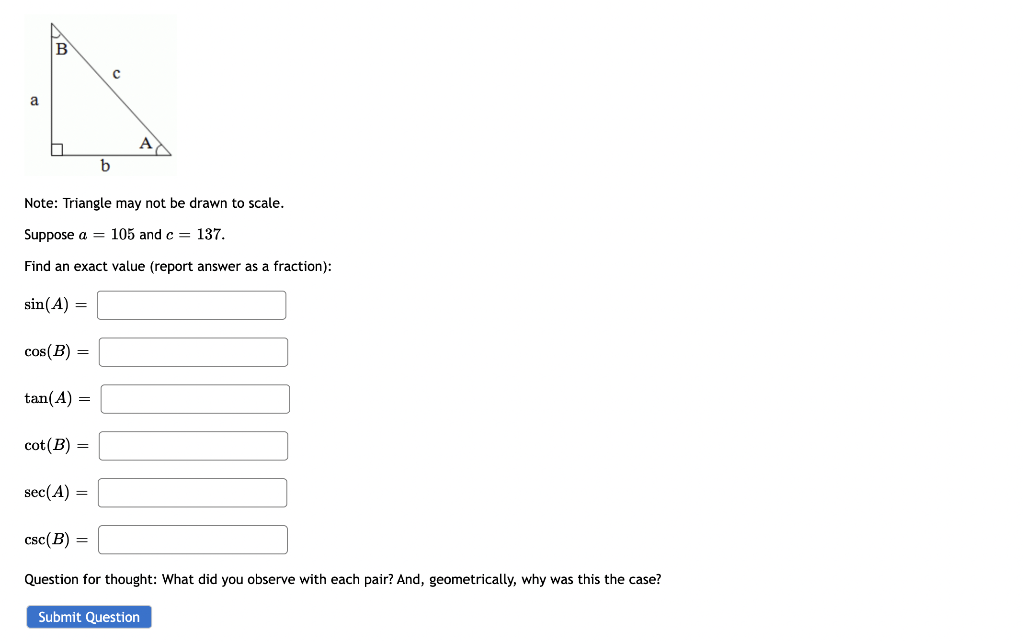 B
c
a
A
b

Note: Triangle may not be drawn to scale.

Suppose $a = 105$ and $c = 137$.

Find an exact value (report answer as a fraction):

$\sin(A) =$

$\cos(B) =$

$\tan(A) =$

$\cot(B) =$

$\sec(A) =$

$\csc(B) =$

Question for thought: What did you observe with each pair? And, geometrically, why was this the case?

Submit Question